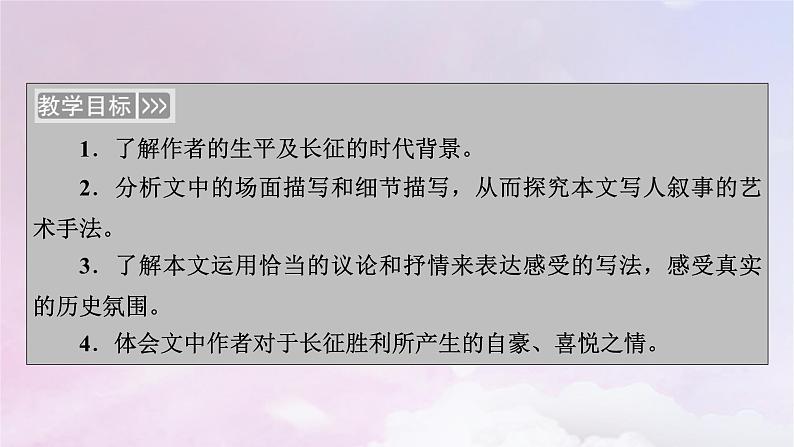 教学目标 >>>

1．了解作者的生平及长征的时代背景。

2．分析文中的场面描写和细节描写，从而探究本文写人叙事的艺术手法。

3．了解本文运用恰当的议论和抒情来表达感受的写法，感受真实的历史氛围。

4．体会文中作者对于长征胜利所产生的自豪、喜悦之情。